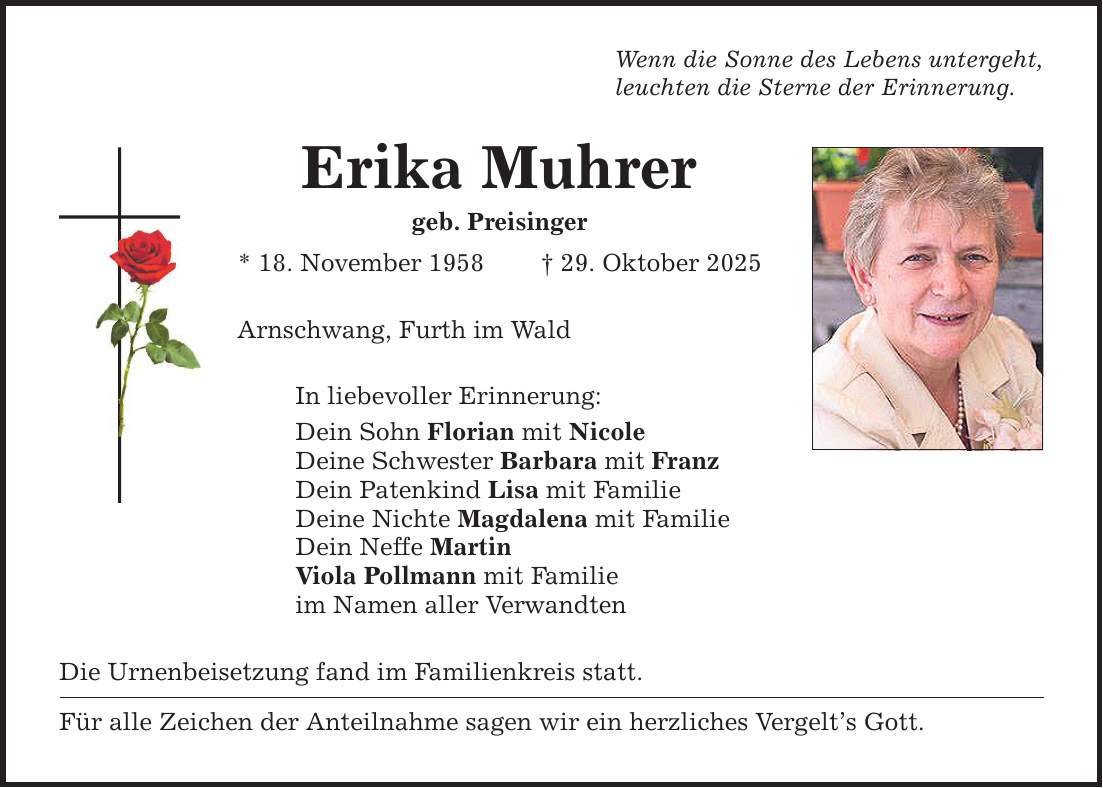 Wenn die Sonne des Lebens untergeht,
leuchten die Sterne der Erinnerung.

Erika Muhrer

geb. Preisinger

* 18. November 1958 † 29. Oktober 2025

Arnschwang, Furth im Wald

In liebevoller Erinnerung:

Dein Sohn Florian mit Nicole
Deine Schwester Barbara mit Franz
Dein Patenkind Lisa mit Familie
Deine Nichte Magdalena mit Familie
Dein Neffe Martin
Viola Pollmann mit Familie
im Namen aller Verwandten

Die Urnenbeisetzung fand im Familienkreis statt.

Für alle Zeichen der Anteilnahme sagen wir ein herzliches Vergelt's Gott.